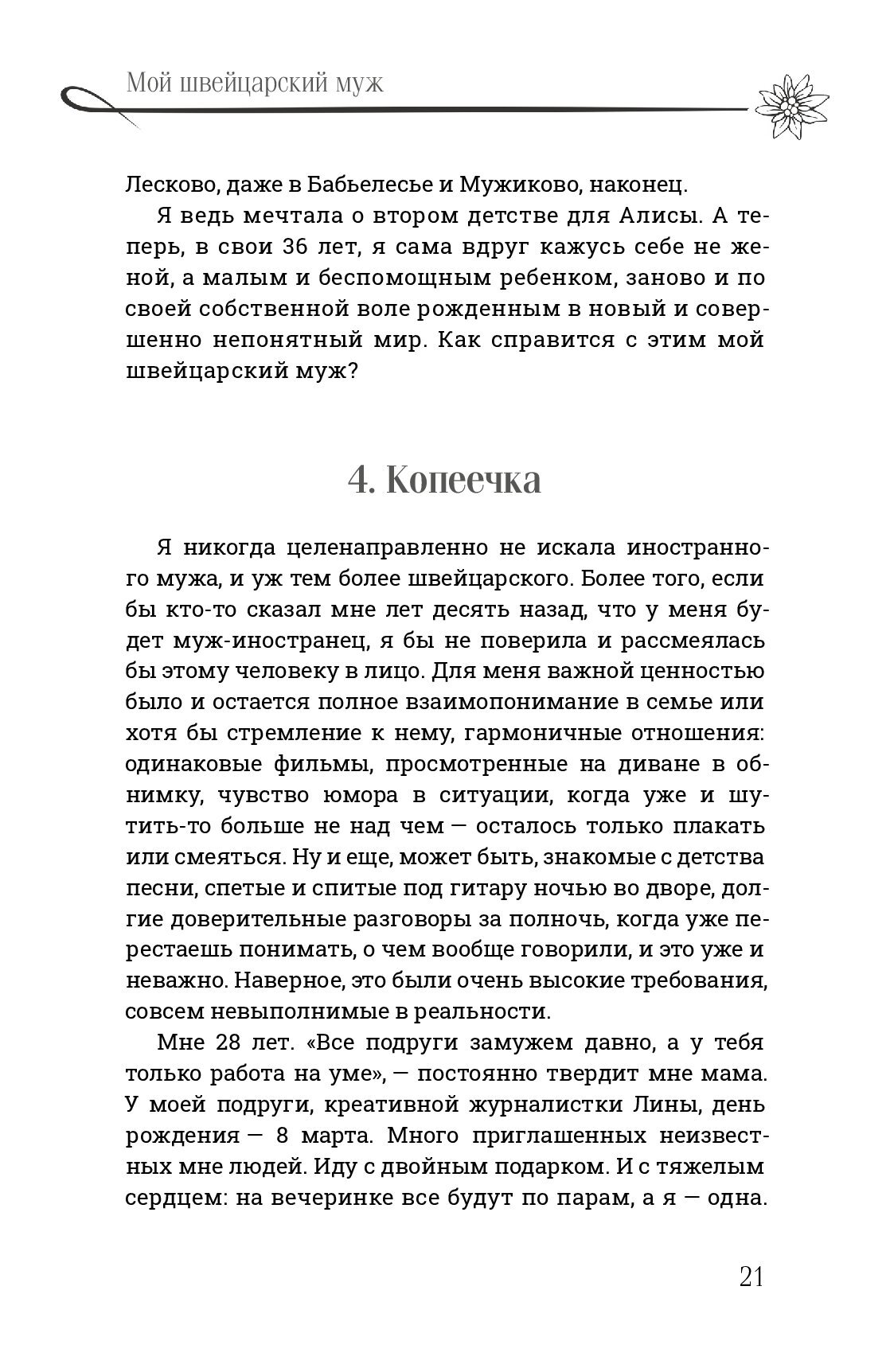 Мой швейцарский муж

Лесково, даже в Бабьелесье и Мужиково, наконец.

Я ведь мечтала о втором детстве для Алисы. А теперь, в свои 36 лет, я сама вдруг кажусь себе не женой, а малым и беспомощным ребенком, заново и по своей собственной воле рожденным в новый и совершенно непонятный мир. Как справится с этим мой швейцарский муж?

4. Копеечка

Я никогда целенаправленно не искала иностранного мужа, и уж тем более швейцарского. Более того, если бы кто-то сказал мне лет десять назад, что у меня будет муж-иностранец, я бы не поверила и рассмеялась бы этому человеку в лицо. Для меня важной ценностью было и остается полное взаимопонимание в семье или хотя бы стремление к нему, гармоничные отношения: одинаковые фильмы, просмотренные на диване в обнимку, чувство юмора в ситуации, когда уже и шутить-то больше не над чем — осталось только плакать или смеяться. Ну и еще, может быть, знакомые с детства песни, спетые и спитые под гитару ночью во дворе, долгие доверительные разговоры за полночь, когда уже перестаешь понимать, о чем вообще говорили, и это уже и неважно. Наверное, это были очень высокие требования, совсем невыполнимые в реальности.

Мне 28 лет. «Все подруги замужем давно, а у тебя только работа на уме», — постоянно твердит мне мама. У моей подруги, креативной журналистки Лины, день рождения — 8 марта. Много приглашенных неизвестных мне людей. Иду с двойным подарком. И с тяжелым сердцем: на вечеринке все будут по парам, а я — одна.

21